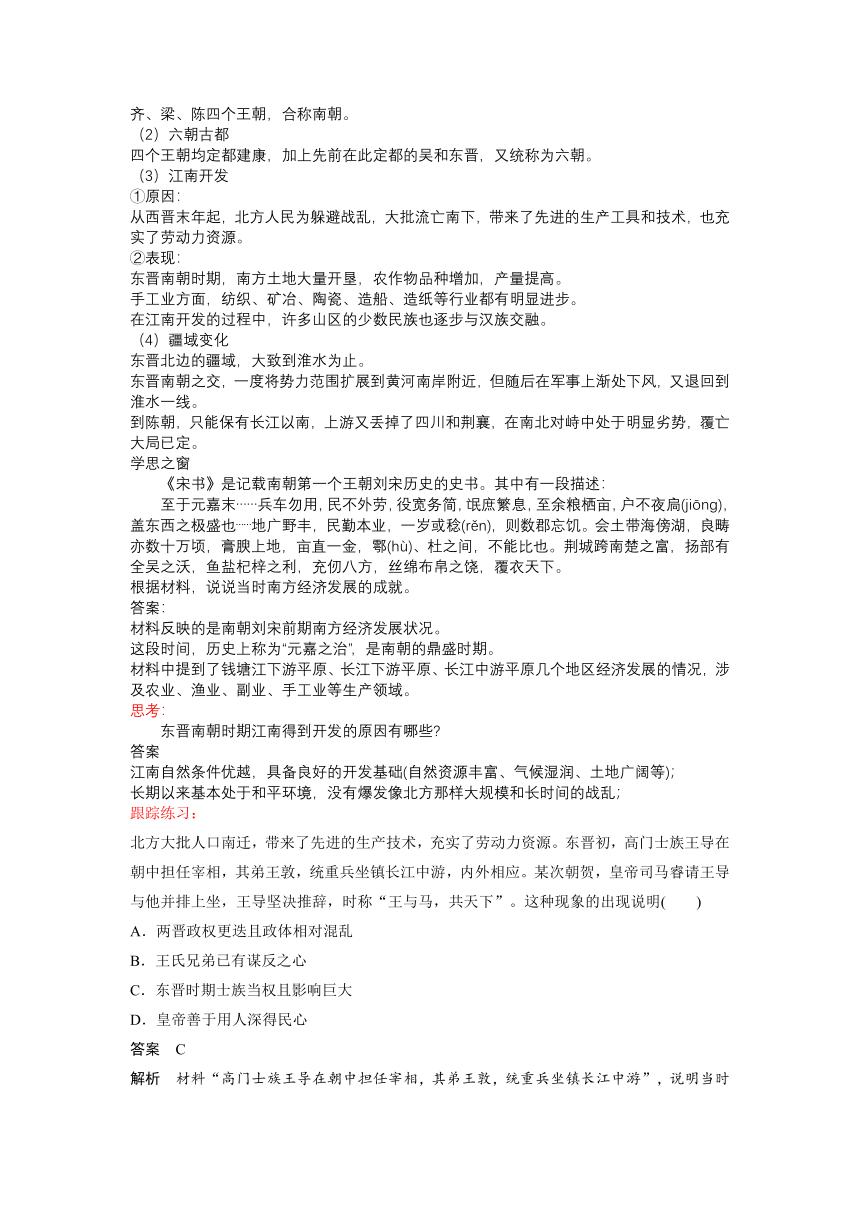 齐、梁、陈四个王朝，合称南朝。
（2）六朝古都
四个王朝均定都建康，加上先前在此定都的吴和东晋，又统称为六朝。
（3）江南开发
①原因：
从西晋末年起，北方人民为躲避战乱，大批流亡南下，带来了先进的生产工具和技术，也充实了劳动力资源。
②表现：
东晋南朝时期，南方土地大量开垦，农作物品种增加，产量提高。
手工业方面，纺织、矿冶、陶瓷、造船、造纸等行业都有明显进步。
在江南开发的过程中，许多山区的少数民族也逐步与汉族交融。
（4）疆域变化
东晋北边的疆域，大致到淮水为止。
东晋南朝之交，一度将势力范围扩展到黄河南岸附近，但随后在军事上渐处下风，又退回到淮水一线。
到陈朝，只能保有长江以南，上游又丢掉了四川和荆襄，在南北对峙中处于明显劣势，覆亡大局已定。
学思之窗
《宋书》是记载南朝第一个王朝刘宋历史的史书。其中有一段描述：
至于元嘉末……兵车勿用，民不外劳，役宽务简，氓庶繁息，至余粮栖亩，户不夜扃(jiōng)，盖东西之极盛也……地广野丰，民勤本业，一岁或稔(rěn)，则数郡忘饥。会土带海傍湖，良畴亦数十万顷，膏腴上地，亩直一金，鄠(hù)、杜之间，不能比也。荆城跨南楚之富，扬部有全吴之沃，鱼盐杞梓之利，充仞八方，丝绵布帛之饶，覆衣天下。
根据材料，说说当时南方经济发展的成就。
答案：
材料反映的是南朝刘宋前期南方经济发展状况。
这段时间，历史上称为“元嘉之治”，是南朝的鼎盛时期。
材料中提到了钱塘江下游平原、长江下游平原、长江中游平原几个地区经济发展的情况，涉及农业、渔业、副业、手工业等生产领域。
思考：
东晋南朝时期江南得到开发的原因有哪些?
答案
江南自然条件优越，具备良好的开发基础(自然资源丰富、气候湿润、土地广阔等);
长期以来基本处于和平环境，没有爆发像北方那样大规模和长时间的战乱;
跟踪练习：
北方大批人口南迁，带来了先进的生产技术，充实了劳动力资源。东晋初，高门士族王导在朝中担任宰相，其弟王敦，统重兵坐镇长江中游，内外相应。某次朝贺，皇帝司马睿请王导与他并排上坐，王导坚决推辞，时称“王与马，共天下”。这种现象的出现说明(　　)
A．两晋政权更迭且政体相对混乱
B．王氏兄弟已有谋反之心
C．东晋时期士族当权且影响巨大
D．皇帝善于用人深得民心
答案　C
解析　材料“高门士族王导在朝中担任宰相，其弟王敦，统重兵坐镇长江中游”，说明当时